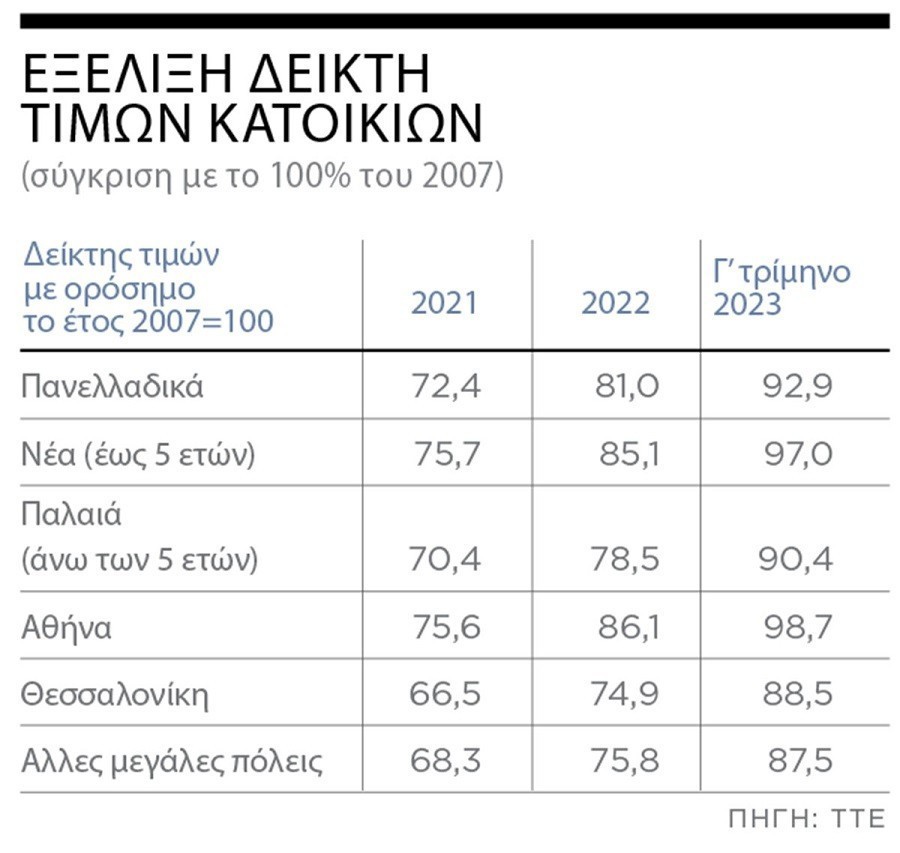 ΕΞΕΛΙΞΗ ΔΕΙΚΤΗ ΤΙΜΩΝ ΚΑΤΟΙΚΙΩΝ
(σύγκριση με το 100% του 2007)

| Δείκτης τιμών με ορόσημο το έτος 2007=100 | 2021 | 2022 | Γ' τρίμηνο 2023 |
|---|---|---|---|
| Πανελλαδικά | 72,4 | 81,0 | 92,9 |
| Νέα (έως 5 ετών) | 75,7 | 85,1 | 97,0 |
| Παλαιά (άνω των 5 ετών) | 70,4 | 78,5 | 90,4 |
| Αθήνα | 75,6 | 86,1 | 98,7 |
| Θεσσαλονίκη | 66,5 | 74,9 | 88,5 |
| Αλλες μεγάλες πόλεις | 68,3 | 75,8 | 87,5 |

ΠΗΓΗ: ΤΤΕ